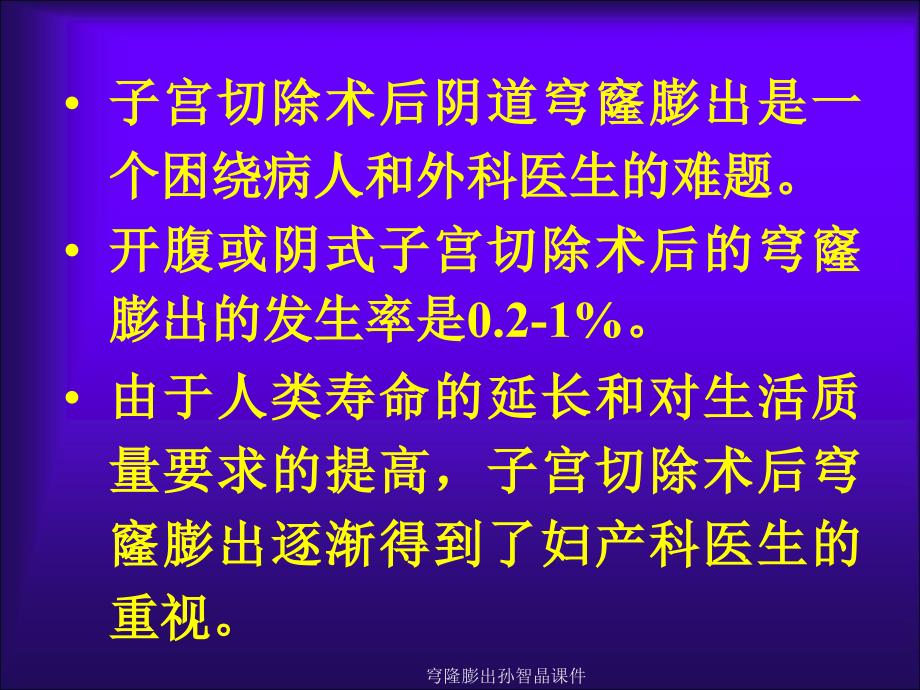 • 子宫切除术后阴道穹窿膨出是一个困绕病人和外科医生的难题。

• 开腹或阴式子宫切除术后的穹窿膨出的发生率是0.2-1%。

• 由于人类寿命的延长和对生活质量要求的提高，子宫切除术后穹窿膨出逐渐得到了妇产科医生的重视。

穹隆膨出孙智晶课件